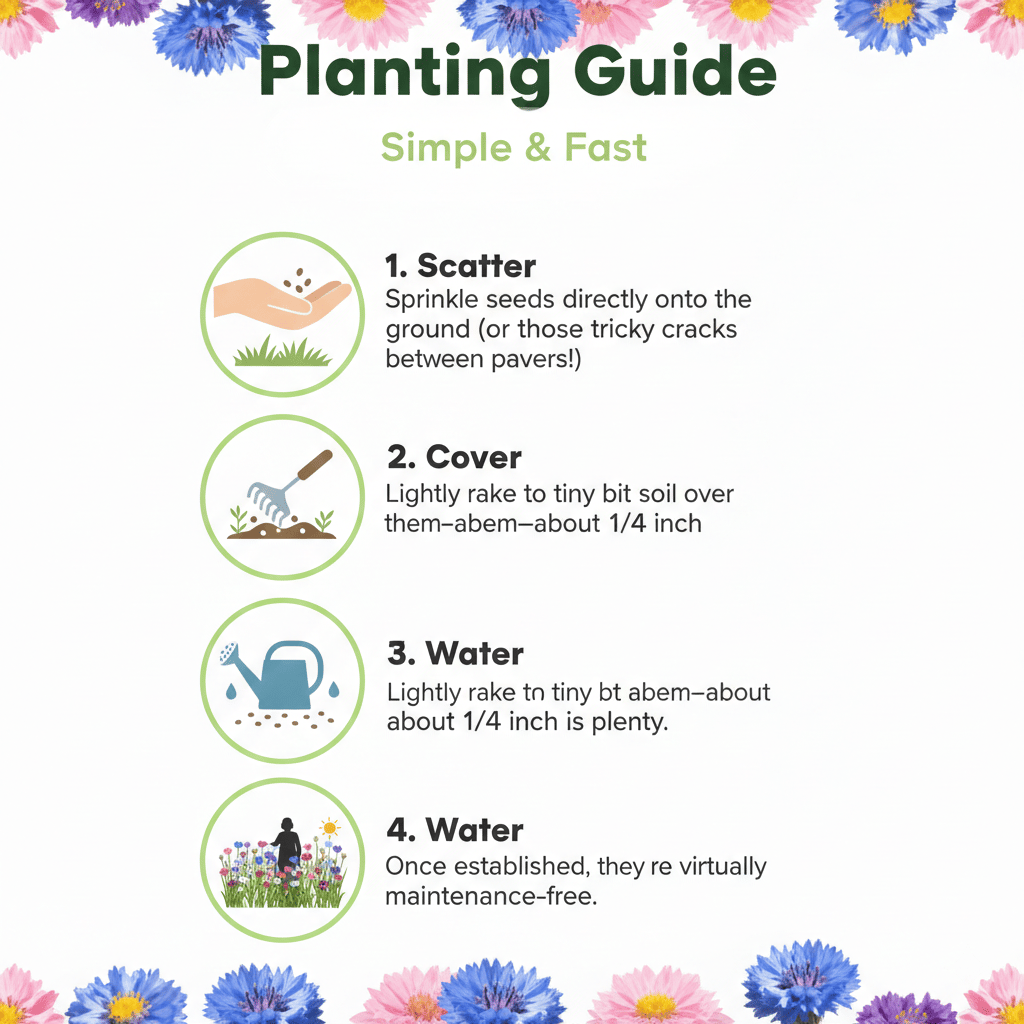 Planting Guide

Simple & Fast

1. Scatter
Sprinkle seeds directly onto the ground (or those tricky cracks between pavers!)

2. Cover
Lightly rake to tiny bit soil over them–abem–about 1/4 inch

3. Water
Lightly rake tn tiny bt abem–about about 1/4 inch is plenty.

4. Water
Once established, they re virtually maintenance-free.